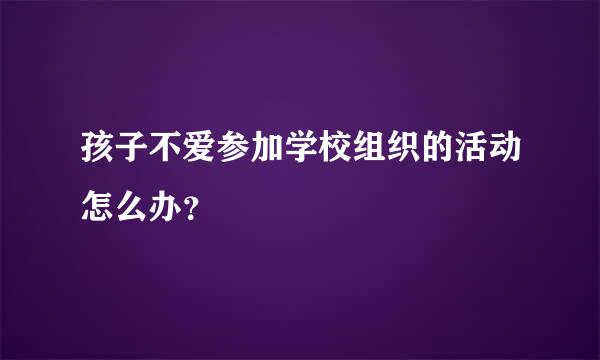 孩子不爱参加学校组织的活动怎么办？